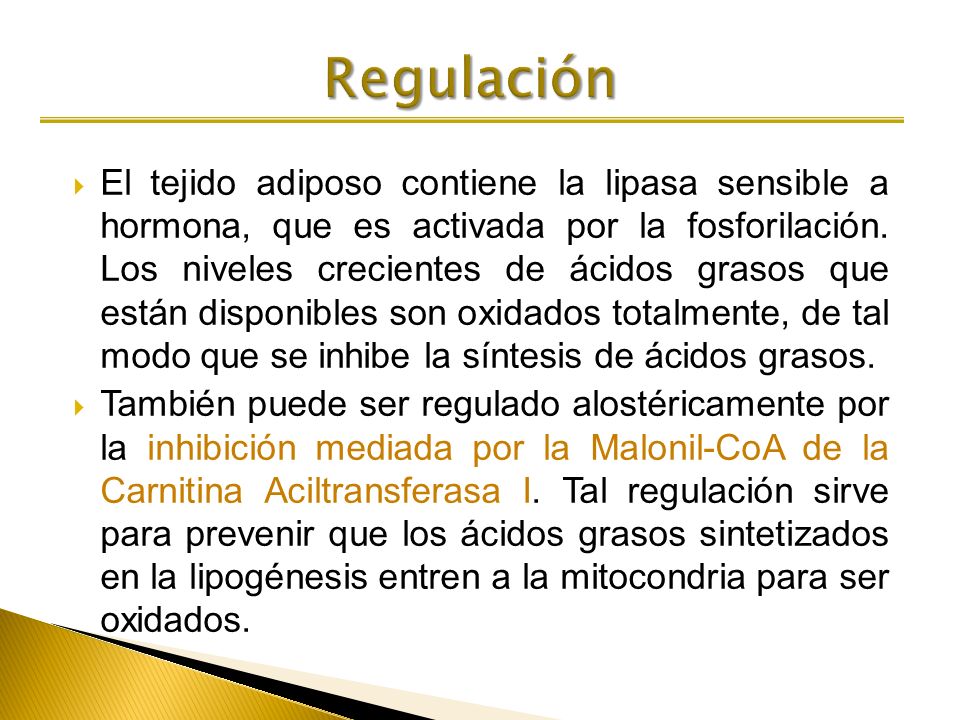 Regulación

El tejido adiposo contiene la lipasa sensible a hormona, que es activada por la fosforilación. Los niveles crecientes de ácidos grasos que están disponibles son oxidados totalmente, de tal modo que se inhibe la síntesis de ácidos grasos.

También puede ser regulado alostéricamente por la inhibición mediada por la Malonil-CoA de la Carnitina Aciltransferasa I. Tal regulación sirve para prevenir que los ácidos grasos sintetizados en la lipogénesis entren a la mitocondria para ser oxidados.